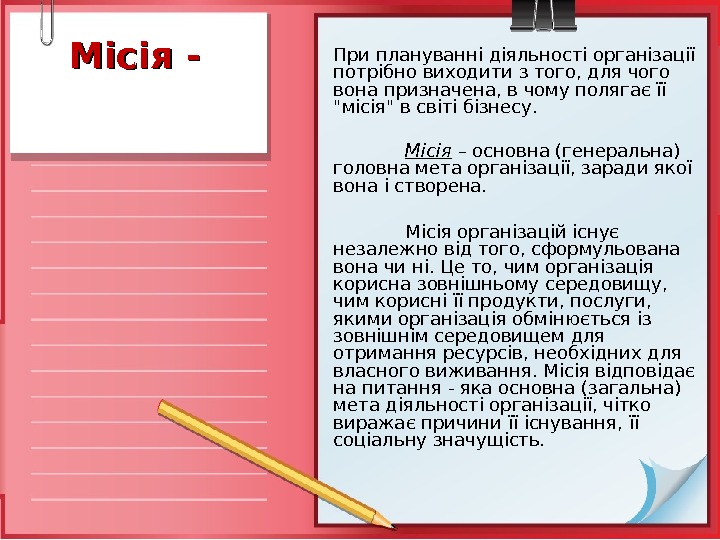 Місія -

При плануванні діяльності організації потрібно виходити з того, для чого вона призначена, в чому полягає її "місія" в світі бізнесу.

Місія – основна (генеральна) головна мета організації, заради якої вона і створена.

Місія організацій існує незалежно від того, сформульована вона чи ні. Це то, чим організація корисна зовнішньому середовищу, чим корисні її продукти, послуги, якими організація обмінюється із зовнішнім середовищем для отримання ресурсів, необхідних для власного виживання. Місія відповідає на питання - яка основна (загальна) мета діяльності організації, чітко виражає причини її існування, її соціальну значущість.